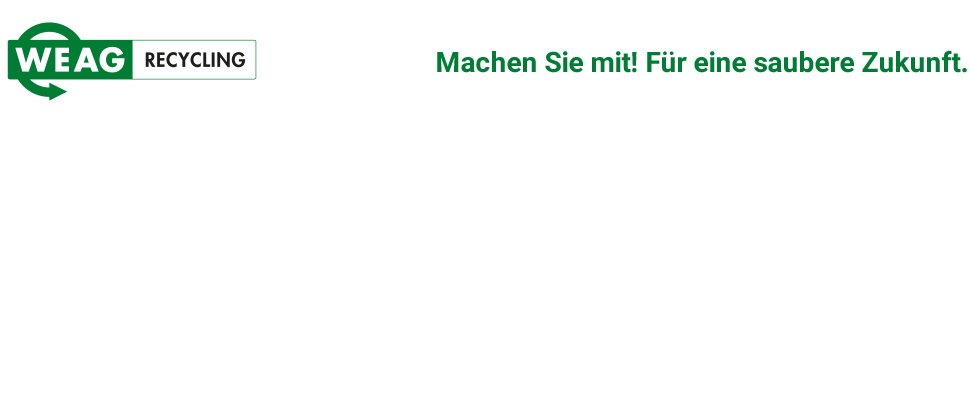 WEAG RECYCLING

Machen Sie mit! Für eine saubere Zukunft.